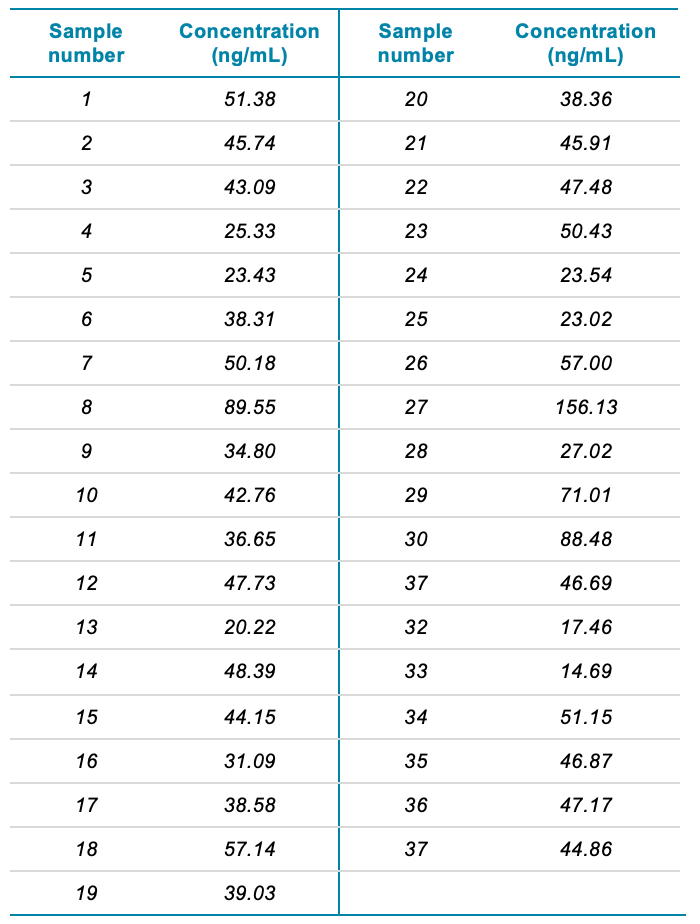 | Sample number | Concentration (ng/mL) | Sample number | Concentration (ng/mL) |
|---|---|---|---|
| 1 | 51.38 | 20 | 38.36 |
| 2 | 45.74 | 21 | 45.91 |
| 3 | 43.09 | 22 | 47.48 |
| 4 | 25.33 | 23 | 50.43 |
| 5 | 23.43 | 24 | 23.54 |
| 6 | 38.31 | 25 | 23.02 |
| 7 | 50.18 | 26 | 57.00 |
| 8 | 89.55 | 27 | 156.13 |
| 9 | 34.80 | 28 | 27.02 |
| 10 | 42.76 | 29 | 71.01 |
| 11 | 36.65 | 30 | 88.48 |
| 12 | 47.73 | 37 | 46.69 |
| 13 | 20.22 | 32 | 17.46 |
| 14 | 48.39 | 33 | 14.69 |
| 15 | 44.15 | 34 | 51.15 |
| 16 | 31.09 | 35 | 46.87 |
| 17 | 38.58 | 36 | 47.17 |
| 18 | 57.14 | 37 | 44.86 |
| 19 | 39.03 | | |